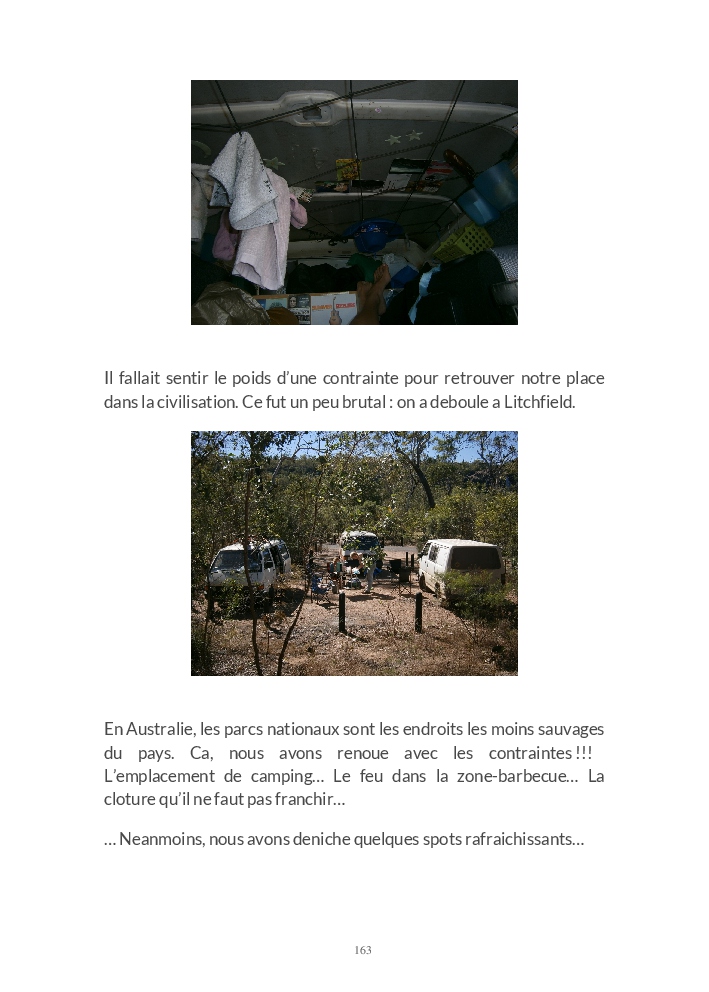 Il fallait sentir le poids d'une contrainte pour retrouver notre place dans la civilisation. Ce fut un peu brutal : on a deboule a Litchfield.

En Australie, les parcs nationaux sont les endroits les moins sauvages du pays. Ca, nous avons renoue avec les contraintes !!! L'emplacement de camping… Le feu dans la zone-barbecue… La cloture qu'il ne faut pas franchir…

… Neanmoins, nous avons deniche quelques spots rafraichissants…

163